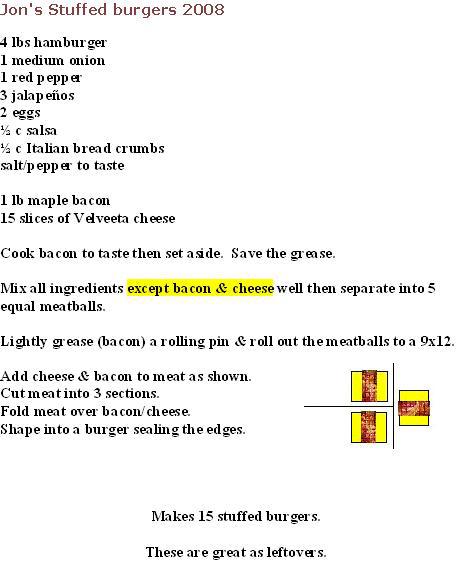 Jon's Stuffed burgers 2008

4 lbs hamburger
1 medium onion
1 red pepper
3 jalapeños
2 eggs
½ c salsa
½ c Italian bread crumbs
salt/pepper to taste

1 lb maple bacon
15 slices of Velveeta cheese

Cook bacon to taste then set aside. Save the grease.

Mix all ingredients except bacon & cheese well then separate into 5 equal meatballs.

Lightly grease (bacon) a rolling pin & roll out the meatballs to a 9x12.

Add cheese & bacon to meat as shown.
Cut meat into 3 sections.
Fold meat over bacon/cheese.
Shape into a burger sealing the edges.

Makes 15 stuffed burgers.

These are great as leftovers.